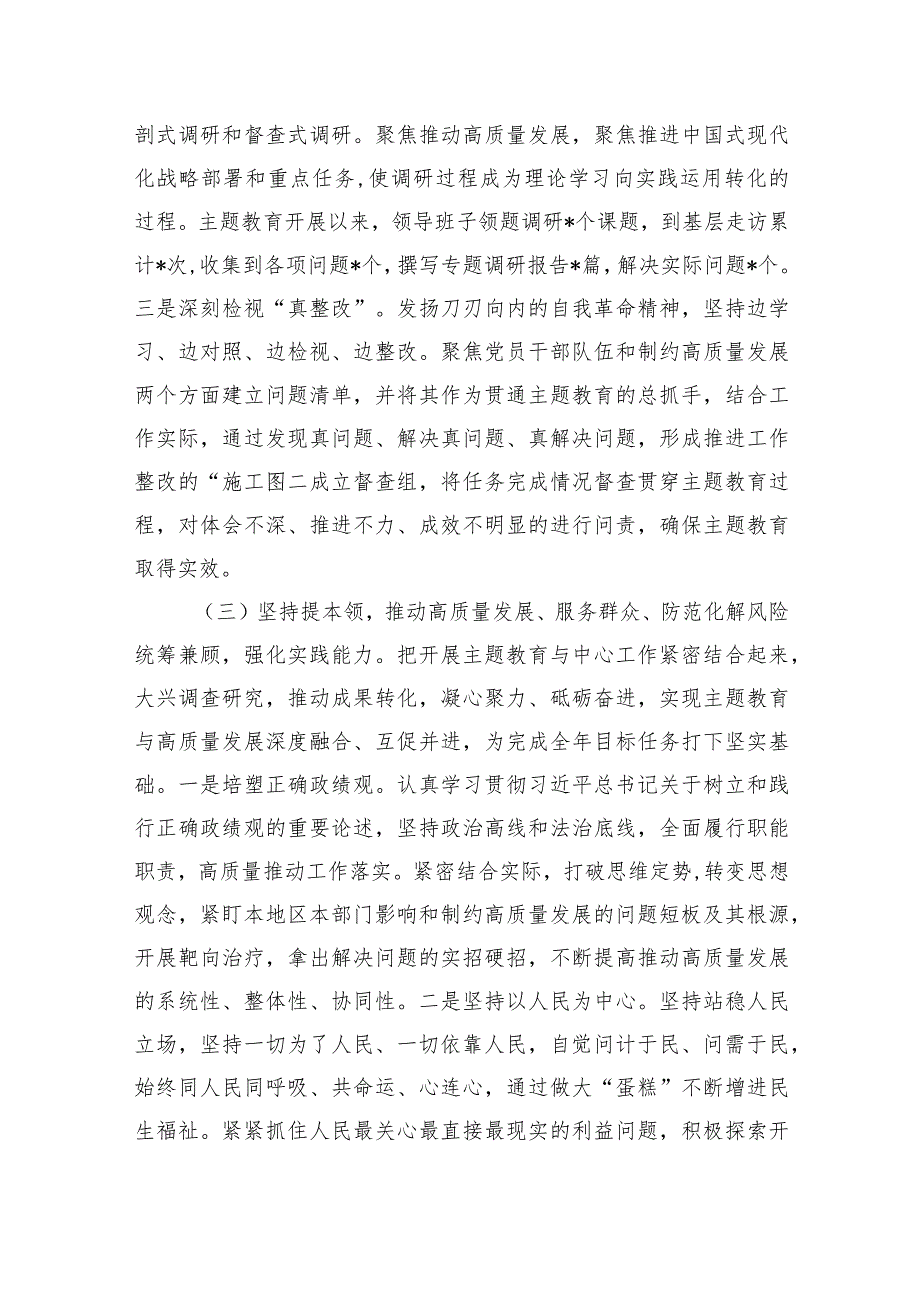 剖式调研和督查式调研。聚焦推动高质量发展，聚焦推进中国式现代化战略部署和重点任务，使调研过程成为理论学习向实践运用转化的过程。主题教育开展以来，领导班子领题调研*个课题，到基层走访累计*次，收集到各项问题*个，撰写专题调研报告*篇，解决实际问题*个。三是深刻检视“真整改”。发扬刀刃向内的自我革命精神，坚持边学习、边对照、边检视、边整改。聚焦党员干部队伍和制约高质量发展两个方面建立问题清单，并将其作为贯通主题教育的总抓手，结合工作实际，通过发现真问题、解决真问题、真解决问题，形成推进工作整改的“施工图二成立督查组，将任务完成情况督查贯穿主题教育过程，对体会不深、推进不力、成效不明显的进行问责，确保主题教育取得实效。

（三）坚持提本领，推动高质量发展、服务群众、防范化解风险统筹兼顾，强化实践能力。把开展主题教育与中心工作紧密结合起来，大兴调查研究，推动成果转化，凝心聚力、砥砺奋进，实现主题教育与高质量发展深度融合、互促并进，为完成全年目标任务打下坚实基础。一是培塑正确政绩观。认真学习贯彻习近平总书记关于树立和践行正确政绩观的重要论述，坚持政治高线和法治底线，全面履行职能职责，高质量推动工作落实。紧密结合实际，打破思维定势，转变思想观念，紧盯本地区本部门影响和制约高质量发展的问题短板及其根源，开展靶向治疗，拿出解决问题的实招硬招，不断提高推动高质量发展的系统性、整体性、协同性。二是坚持以人民为中心。坚持站稳人民立场，坚持一切为了人民、一切依靠人民，自觉问计于民、问需于民，始终同人民同呼吸、共命运、心连心，通过做大“蛋糕”不断增进民生福祉。紧紧抓住人民最关心最直接最现实的利益问题，积极探索开